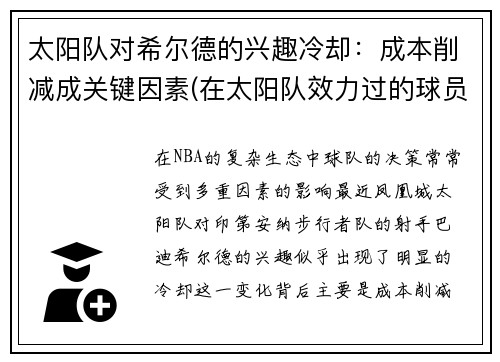 太阳队对希尔德的兴趣冷却：成本削减成关键因素(在太阳队效力过的球员

在NBA的复杂生态中球队的决策常常受到多重因素的影响最近凤凰城太阳队对印第安纳步行者队的射手巴迪希尔德的兴趣似乎出现了明显的冷却这一变化背后主要是成本削减